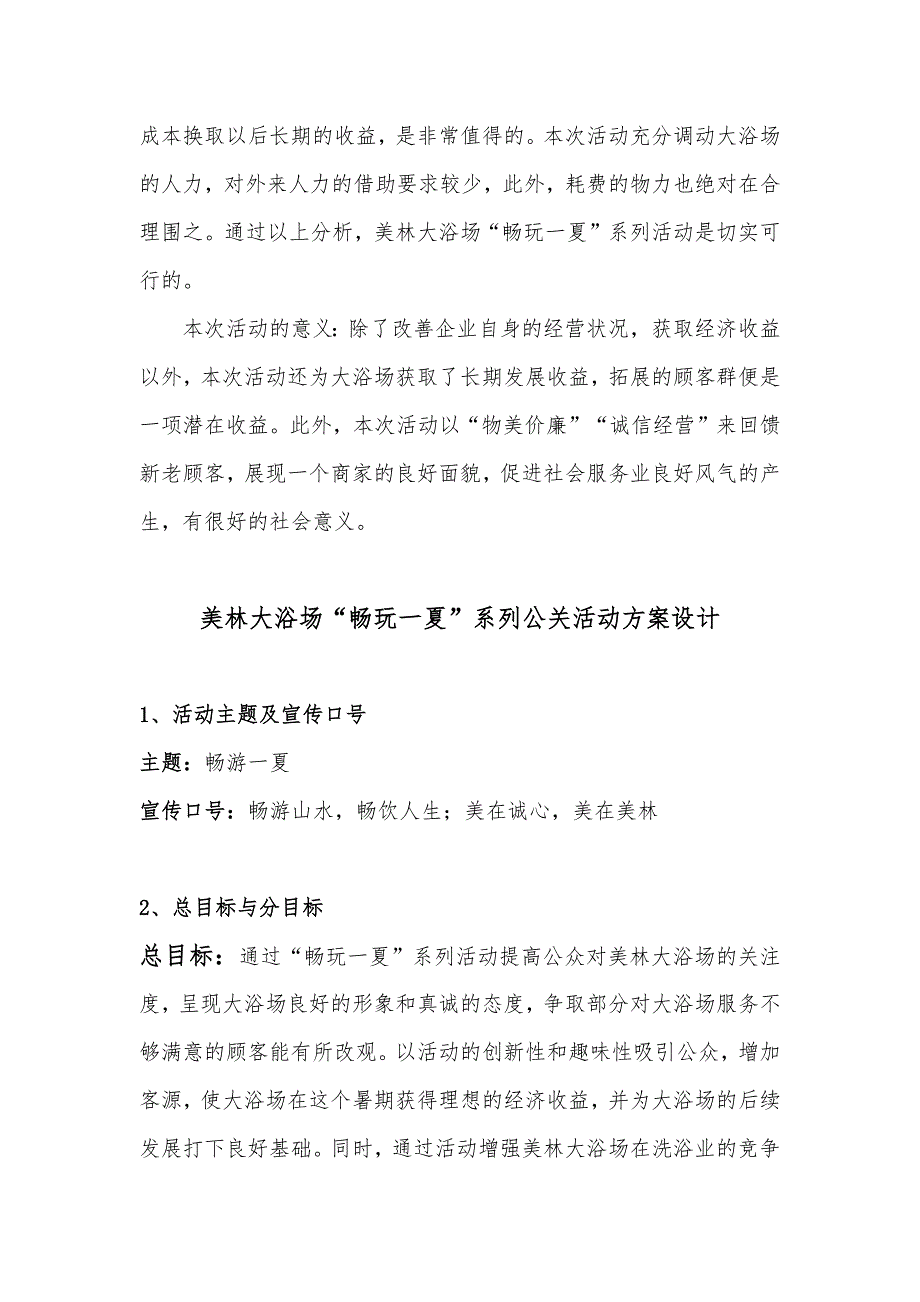 成本换取以后长期的收益，是非常值得的。本次活动充分调动大浴场的人力，对外来人力的借助要求较少，此外，耗费的物力也绝对在合理围之。通过以上分析，美林大浴场“畅玩一夏”系列活动是切实可行的。

本次活动的意义：除了改善企业自身的经营状况，获取经济收益以外，本次活动还为大浴场获取了长期发展收益，拓展的顾客群便是一项潜在收益。此外，本次活动以“物美价廉”“诚信经营”来回馈新老顾客，展现一个商家的良好面貌，促进社会服务业良好风气的产生，有很好的社会意义。

美林大浴场“畅玩一夏”系列公关活动方案设计

1、活动主题及宣传口号

主题：畅游一夏

宣传口号：畅游山水，畅饮人生；美在诚心，美在美林

2、总目标与分目标

总目标：通过“畅玩一夏”系列活动提高公众对美林大浴场的关注度，呈现大浴场良好的形象和真诚的态度，争取部分对大浴场服务不够满意的顾客能有所改观。以活动的创新性和趣味性吸引公众，增加客源，使大浴场在这个暑期获得理想的经济收益，并为大浴场的后续发展打下良好基础。同时，通过活动增强美林大浴场在洗浴业的竞争